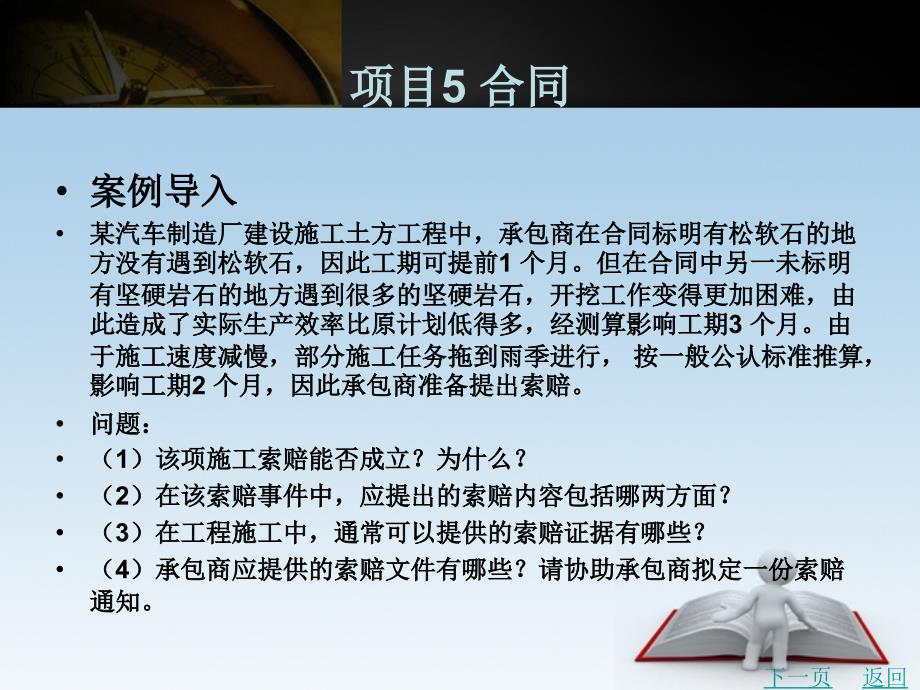 项目5 合同

• 案例导入

• 某汽车制造厂建设施工土方工程中，承包商在合同标明有松软石的地方没有遇到松软石，因此工期可提前1 个月。但在合同中另一未标明有坚硬岩石的地方遇到很多的坚硬岩石，开挖工作变得更加困难，由此造成了实际生产效率比原计划低得多，经测算影响工期3 个月。由于施工速度减慢，部分施工任务拖到雨季进行， 按一般公认标准推算，影响工期2 个月，因此承包商准备提出索赔。

• 问题：

• （1）该项施工索赔能否成立？为什么？

• （2）在该索赔事件中，应提出的索赔内容包括哪两方面？

• （3）在工程施工中，通常可以提供的索赔证据有哪些？

• （4）承包商应提供的索赔文件有哪些？请协助承包商拟定一份索赔通知。

下一页　返回